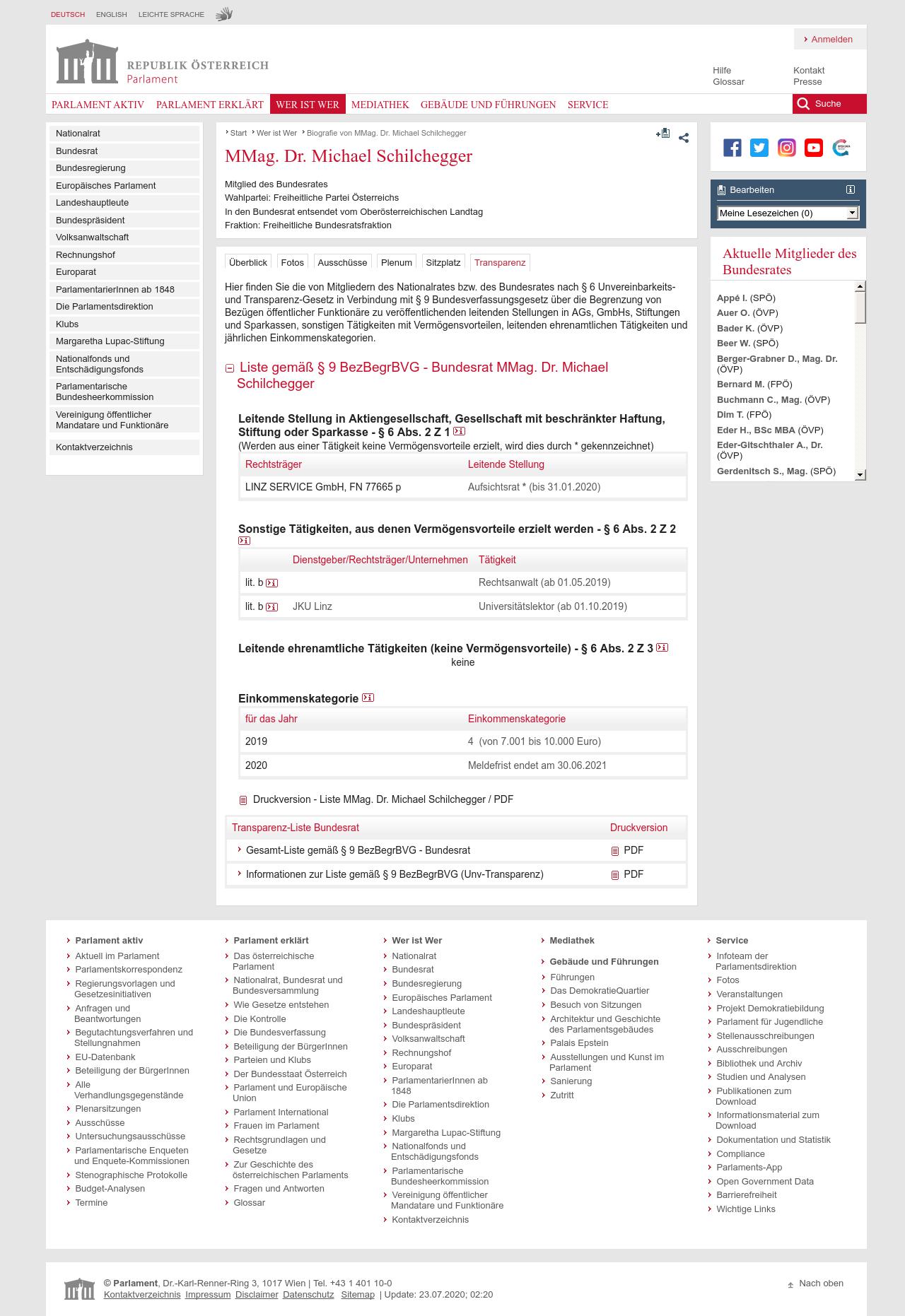 DEUTSCH ENGLISH LEICHTE SPRACHE

Anmelden

REPUBLIK ÖSTERREICH
Parlament

Hilfe
Glossar

Kontakt
Presse

PARLAMENT AKTIV PARLAMENT ERKLÄRT WER IST WER MEDIATHEK GEBÄUDE UND FÜHRUNGEN SERVICE

Suche

Nationalrat
Bundesrat
Bundesregierung
Europäisches Parlament
Landeshauptleute
Bundespräsident
Volksanwaltschaft
Rechnungshof
Europarat
ParlamentarierInnen ab 1848
Die Parlamentsdirektion
Klubs
Margaretha Lupac-Stiftung
Nationalfonds und Entschädigungsfonds
Parlamentarische Bundesheerkommission
Vereinigung öffentlicher Mandatare und Funktionäre
Kontaktverzeichnis

Start Wer ist Wer Biografie von MMag. Dr. Michael Schilchegger

MMag. Dr. Michael Schilchegger

Mitglied des Bundesrates
Wahlpartei: Freiheitliche Partei Österreichs
In den Bundesrat entsendet vom Oberösterreichischen Landtag
Fraktion: Freiheitliche Bundesratsfraktion

Überblick Fotos Ausschüsse Plenum Sitzplatz Transparenz

Hier finden Sie die von Mitgliedern des Nationalrates bzw. des Bundesrates nach § 6 Unvereinbarkeits- und Transparenz-Gesetz in Verbindung mit § 9 Bundesverfassungsgesetz über die Begrenzung von Bezügen öffentlicher Funktionäre zu veröffentlichenden leitenden Stellungen in AGs, GmbHs, Stiftungen und Sparkassen, sonstigen Tätigkeiten mit Vermögensvorteilen, leitenden ehrenamtlichen Tätigkeiten und jährlichen Einkommenskategorien.

Liste gemäß § 9 BezBegrBVG - Bundesrat MMag. Dr. Michael Schilchegger

Leitende Stellung in Aktiengesellschaft, Gesellschaft mit beschränkter Haftung, Stiftung oder Sparkasse - § 6 Abs. 2 Z 1
(Werden aus einer Tätigkeit keine Vermögensvorteile erzielt, wird dies durch * gekennzeichnet)

| Rechtsträger | Leitende Stellung |
|---|---|
| LINZ SERVICE GmbH, FN 77665 p | Aufsichtsrat * (bis 31.01.2020) |

Sonstige Tätigkeiten, aus denen Vermögensvorteile erzielt werden - § 6 Abs. 2 Z 2

| | Dienstgeber/Rechtsträger/Unternehmen | Tätigkeit |
|---|---|---|
| lit. b | | Rechtsanwalt (ab 01.05.2019) |
| lit. b | JKU Linz | Universitätslektor (ab 01.10.2019) |

Leitende ehrenamtliche Tätigkeiten (keine Vermögensvorteile) - § 6 Abs. 2 Z 3
keine

Einkommenskategorie

| für das Jahr | Einkommenskategorie |
|---|---|
| 2019 | 4 (von 7.001 bis 10.000 Euro) |
| 2020 | Meldefrist endet am 30.06.2021 |

Druckversion - Liste MMag. Dr. Michael Schilchegger / PDF

| Transparenz-Liste Bundesrat | Druckversion |
|---|---|
| Gesamt-Liste gemäß § 9 BezBegrBVG - Bundesrat | PDF |
| Informationen zur Liste gemäß § 9 BezBegrBVG (Unv-Transparenz) | PDF |

Bearbeiten
Meine Lesezeichen (0)

Aktuelle Mitglieder des Bundesrates
Appé I. (SPÖ)
Auer O. (ÖVP)
Bader K. (ÖVP)
Beer W. (SPÖ)
Berger-Grabner D., Mag. Dr. (ÖVP)
Bernard M. (FPÖ)
Buchmann C., Mag. (ÖVP)
Dim T. (FPÖ)
Eder H., BSc MBA (ÖVP)
Eder-Gitschthaler A., Dr. (ÖVP)
Gerdenitsch S., Mag. (SPÖ)

Parlament aktiv
Aktuell im Parlament
Parlamentskorrespondenz
Regierungsvorlagen und Gesetzesinitiativen
Anfragen und Beantwortungen
Begutachtungsverfahren und Stellungnahmen
EU-Datenbank
Beteiligung der BürgerInnen
Alle Verhandlungsgegenstände
Plenarsitzungen
Ausschüsse
Untersuchungsausschüsse
Parlamentarische Enqueten und Enquete-Kommissionen
Stenographische Protokolle
Budget-Analysen
Termine

Parlament erklärt
Das österreichische Parlament
Nationalrat, Bundesrat und Bundesversammlung
Wie Gesetze entstehen
Die Kontrolle
Die Bundesverfassung
Beteiligung der BürgerInnen
Parteien und Klubs
Der Bundesstaat Österreich
Parlament und Europäische Union
Parlament International
Frauen im Parlament
Rechtsgrundlagen und Gesetze
Zur Geschichte des österreichischen Parlaments
Fragen und Antworten
Glossar

Wer ist Wer
Nationalrat
Bundesrat
Bundesregierung
Europäisches Parlament
Landeshauptleute
Bundespräsident
Volksanwaltschaft
Rechnungshof
Europarat
ParlamentarierInnen ab 1848
Die Parlamentsdirektion
Klubs
Margaretha Lupac-Stiftung
Nationalfonds und Entschädigungsfonds
Parlamentarische Bundesheerkommission
Vereinigung öffentlicher Mandatare und Funktionäre
Kontaktverzeichnis

Mediathek

Gebäude und Führungen
Führungen
Das DemokratieQuartier
Besuch von Sitzungen
Architektur und Geschichte des Parlamentsgebäudes
Palais Epstein
Ausstellungen und Kunst im Parlament
Sanierung
Zutritt

Service
Infoteam der Parlamentsdirektion
Fotos
Veranstaltungen
Projekt Demokratiebildung
Parlament für Jugendliche
Stellenausschreibungen
Ausschreibungen
Bibliothek und Archiv
Studien und Analysen
Publikationen zum Download
Informationsmaterial zum Download
Dokumentation und Statistik
Compliance
Parlaments-App
Open Government Data
Barrierefreiheit
Wichtige Links

© Parlament, Dr.-Karl-Renner-Ring 3, 1017 Wien | Tel. +43 1 401 10-0
Kontaktverzeichnis Impressum Disclaimer Datenschutz Sitemap | Update: 23.07.2020; 02:20

Nach oben